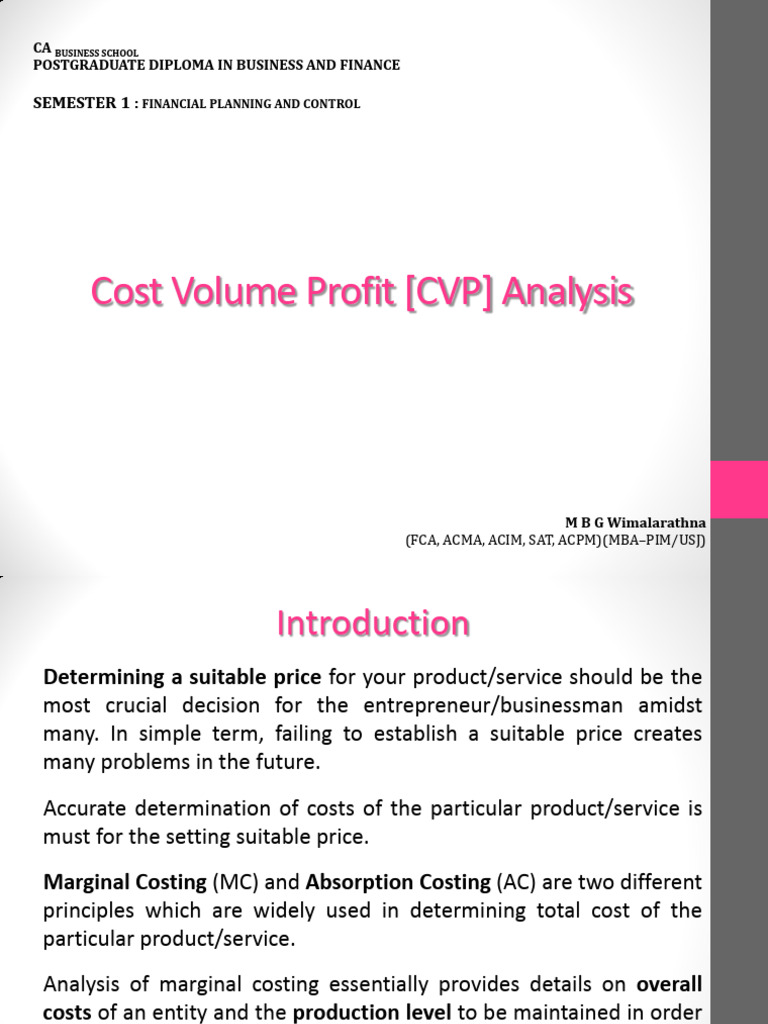 CA BUSINESS SCHOOL
POSTGRADUATE DIPLOMA IN BUSINESS AND FINANCE

SEMESTER 1 : FINANCIAL PLANNING AND CONTROL

Cost Volume Profit [CVP] Analysis

M B G Wimalarathna
(FCA, ACMA, ACIM, SAT, ACPM)(MBA–PIM/USJ)

Introduction

Determining a suitable price for your product/service should be the most crucial decision for the entrepreneur/businessman amidst many. In simple term, failing to establish a suitable price creates many problems in the future.

Accurate determination of costs of the particular product/service is must for the setting suitable price.

Marginal Costing (MC) and Absorption Costing (AC) are two different principles which are widely used in determining total cost of the particular product/service.

Analysis of marginal costing essentially provides details on overall costs of an entity and the production level to be maintained in order